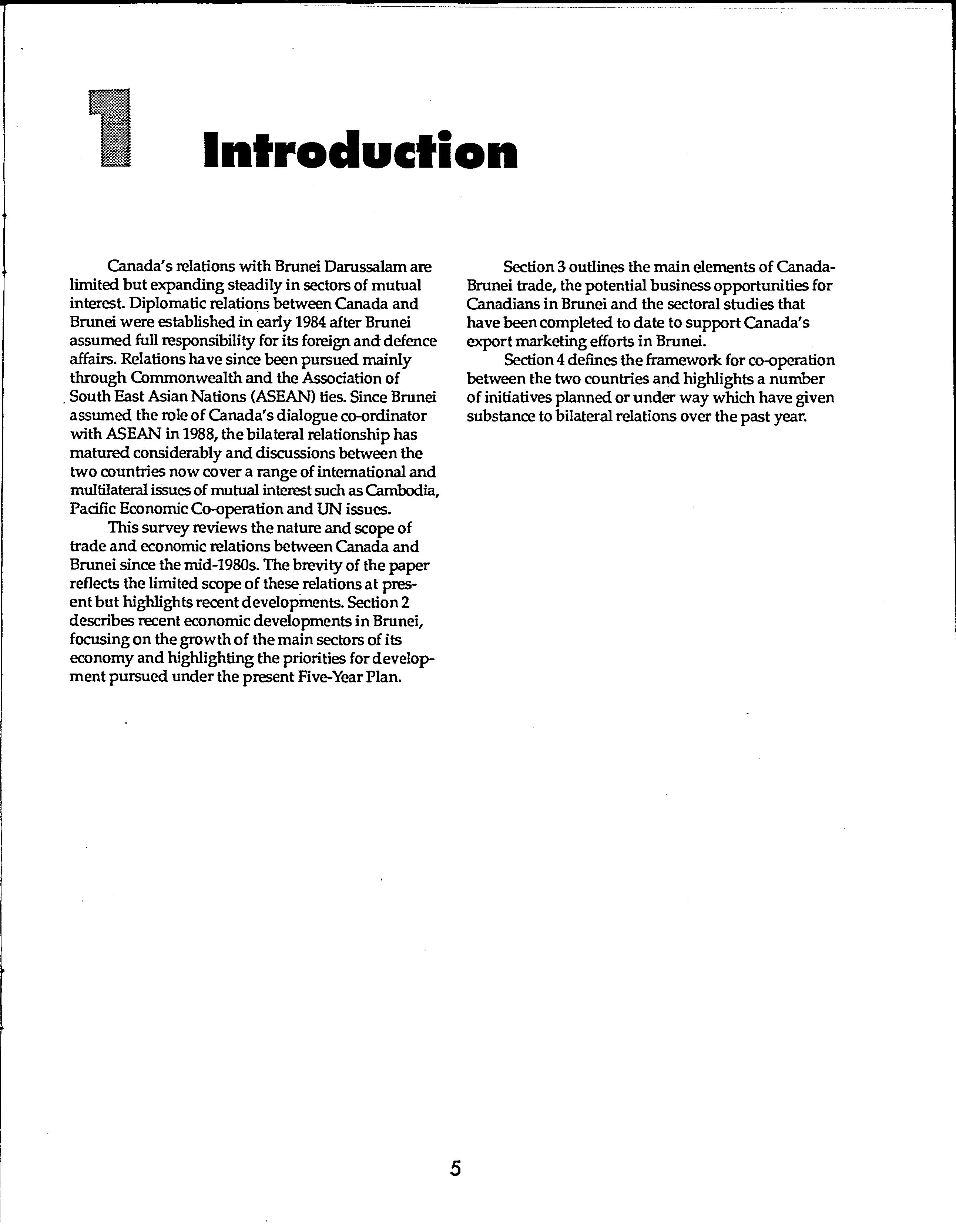 1 Introduction

Canada's relations with Brunei Darussalam are limited but expanding steadily in sectors of mutual interest. Diplomatic relations between Canada and Brunei were established in early 1984 after Brunei assumed full responsibility for its foreign and defence affairs. Relations have since been pursued mainly through Commonwealth and the Association of South East Asian Nations (ASEAN) ties. Since Brunei assumed the role of Canada's dialogue co-ordinator with ASEAN in 1988, the bilateral relationship has matured considerably and discussions between the two countries now cover a range of international and multilateral issues of mutual interest such as Cambodia, Pacific Economic Co-operation and UN issues.

This survey reviews the nature and scope of trade and economic relations between Canada and Brunei since the mid-1980s. The brevity of the paper reflects the limited scope of these relations at present but highlights recent developments. Section 2 describes recent economic developments in Brunei, focusing on the growth of the main sectors of its economy and highlighting the priorities for development pursued under the present Five-Year Plan.

Section 3 outlines the main elements of Canada-Brunei trade, the potential business opportunities for Canadians in Brunei and the sectoral studies that have been completed to date to support Canada's export marketing efforts in Brunei.

Section 4 defines the framework for co-operation between the two countries and highlights a number of initiatives planned or under way which have given substance to bilateral relations over the past year.

5